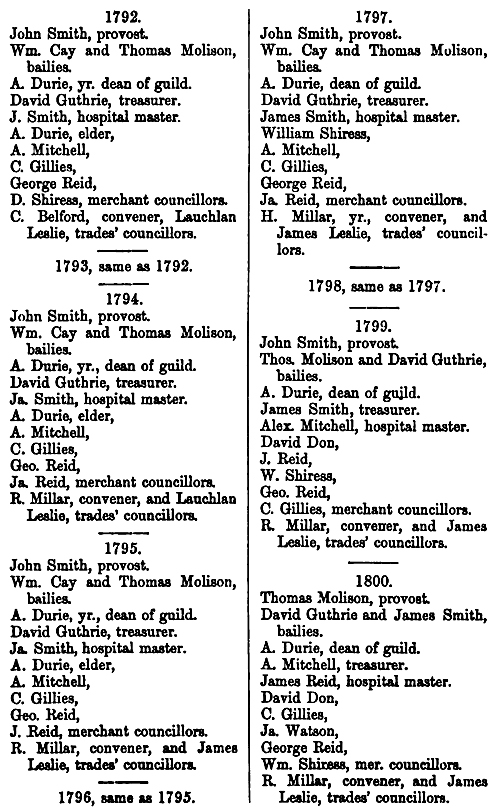 1792.
John Smith, provost.
Wm. Cay and Thomas Molison, bailies.
A. Durie, yr. dean of guild.
David Guthrie, treasurer.
J. Smith, hospital master.
A. Durie, elder,
A. Mitchell,
C. Gillies,
George Reid,
D. Shiress, merchant councillors.
C. Belford, convener, Lauchlan Leslie, trades' councillors.

1793, same as 1792.

1794.
John Smith, provost.
Wm. Cay and Thomas Molison, bailies.
A. Durie, yr., dean of guild.
David Guthrie, treasurer.
Ja. Smith, hospital master.
A. Durie, elder,
A. Mitchell,
C. Gillies,
Geo. Reid,
Ja. Reid, merchant councillors.
R. Millar, convener, and Lauchlan Leslie, trades' councillors.

1795.
John Smith, provost.
Wm. Cay and Thomas Molison, bailies.
A. Durie, yr., dean of guild.
David Guthrie, treasurer.
Ja. Smith, hospital master.
A. Durie, elder,
A. Mitchell,
C. Gillies,
Geo. Reid,
J. Reid, merchant councillors.
R. Millar, convener, and James Leslie, trades' councillors.

1796, same as 1795.

1797.
John Smith, provost.
Wm. Cay and Thomas Molison, bailies.
A. Durie, dean of guild.
David Guthrie, treasurer.
James Smith, hospital master.
William Shiress,
A. Mitchell,
C. Gillies,
George Reid,
Ja. Reid, merchant councillors.
H. Millar, yr., convener, and James Leslie, trades' councillors.

1798, same as 1797.

1799.
John Smith, provost.
Thos. Molison and David Guthrie, bailies.
A. Durie, dean of guild.
James Smith, treasurer.
Alex. Mitchell, hospital master.
David Don,
J. Reid,
W. Shiress,
Geo. Reid,
C. Gillies, merchant councillors.
R. Millar, convener, and James Leslie, trades' councillors.

1800.
Thomas Molison, provost.
David Guthrie and James Smith, bailies.
A. Durie, dean of guild.
A. Mitchell, treasurer.
James Reid, hospital master.
David Don,
C. Gillies,
Ja. Watson,
George Reid,
Wm. Shiress, mer. councillors.
R. Millar, convener, and James Leslie, trades' councillors.